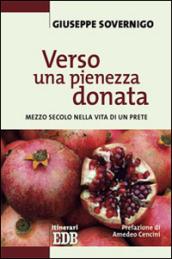 GIUSEPPE SOVERNIGO

Verso una pienezza donata

MEZZO SECOLO NELLA VITA DI UN PRETE

Itinerari
EDB

Prefazione di
Amedeo Cencini